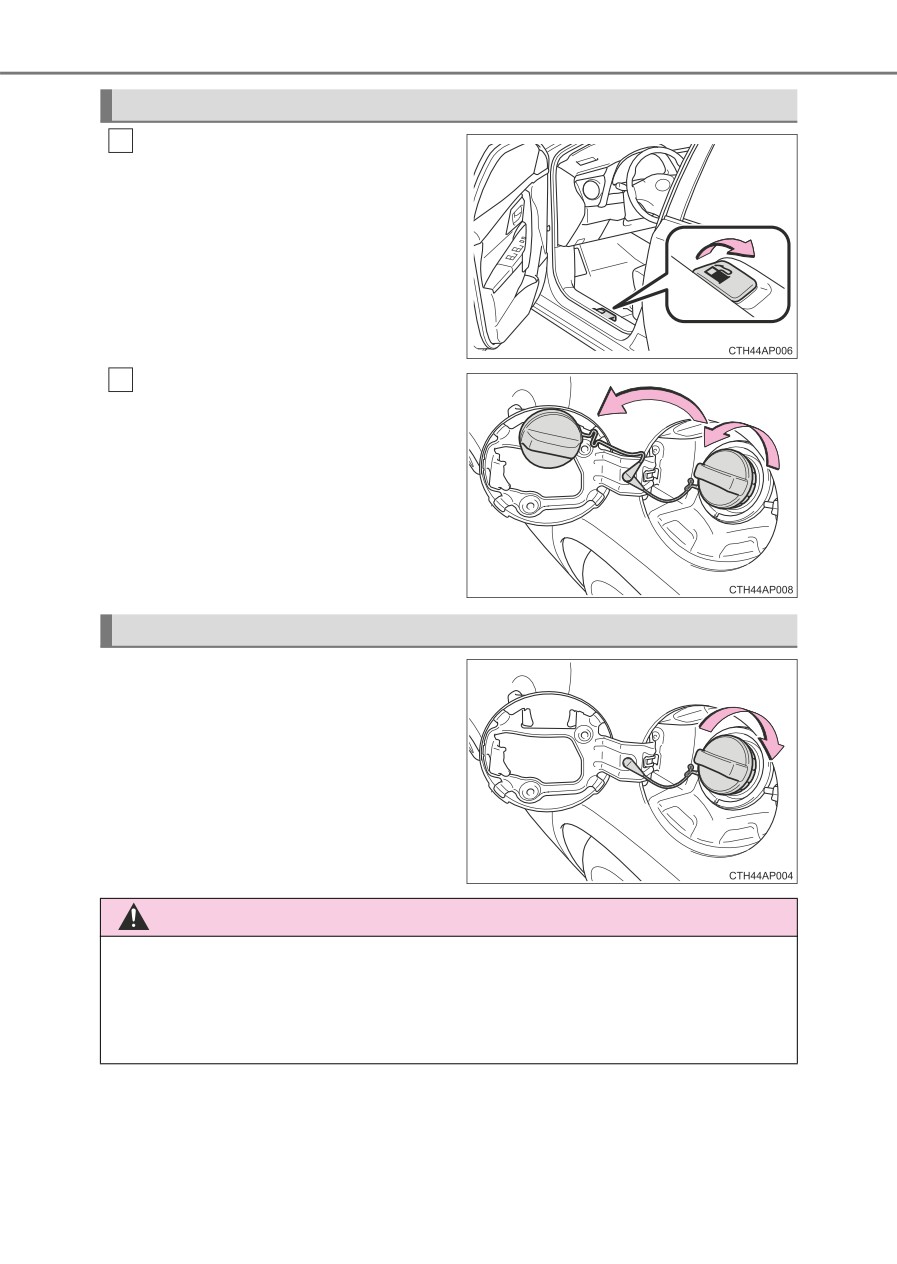 CTH44AP006

CTH44AP008

CTH44AP004